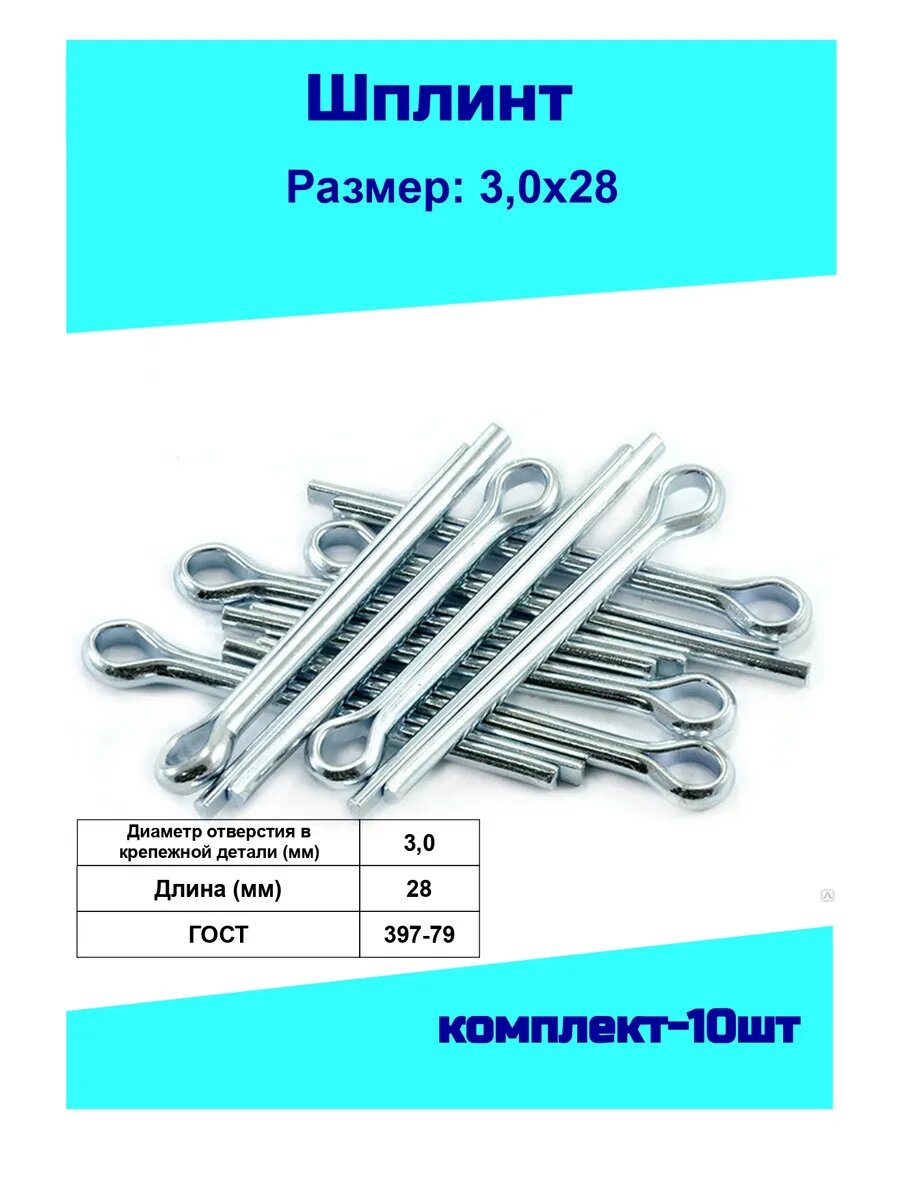 Шплинт

Размер: 3,0х28

| Диаметр отверстия в крепежной детали (мм) | 3,0 |
|---|---|
| Длина (мм) | 28 |
| ГОСТ | 397-79 |

комплект-10шт